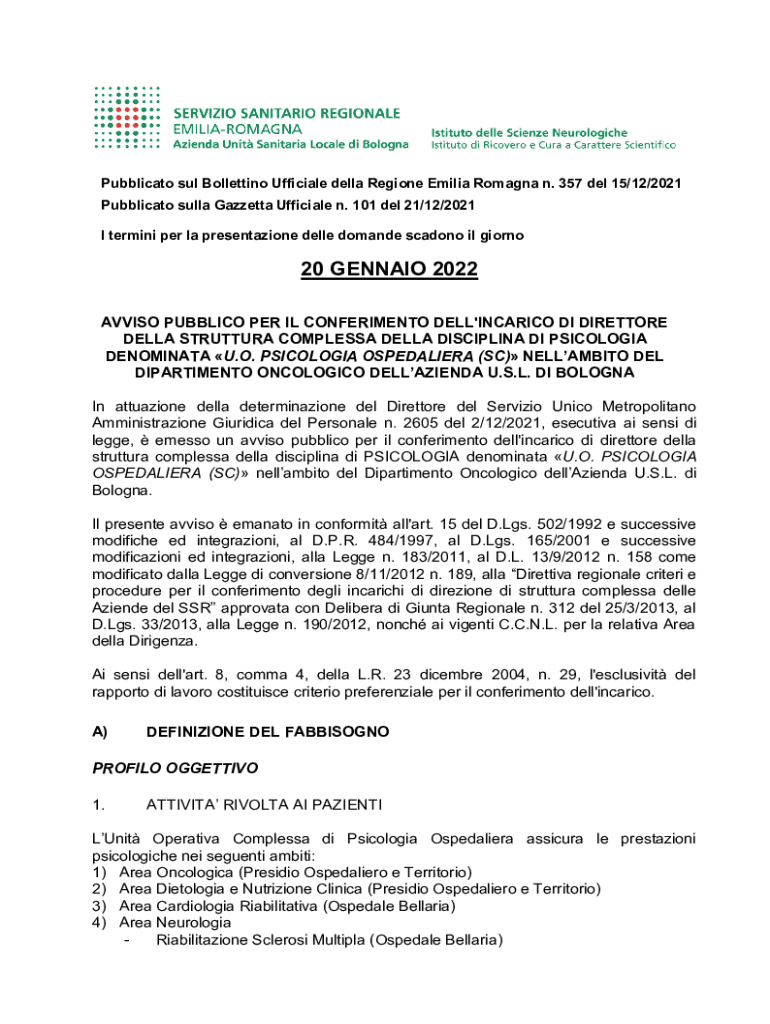 SERVIZIO SANITARIO REGIONALE
EMILIA-ROMAGNA
Azienda Unità Sanitaria Locale di Bologna

Istituto delle Scienze Neurologiche
Istituto di Ricovero e Cura a Carattere Scientifico

Pubblicato sul Bollettino Ufficiale della Regione Emilia Romagna n. 357 del 15/12/2021
Pubblicato sulla Gazzetta Ufficiale n. 101 del 21/12/2021

I termini per la presentazione delle domande scadono il giorno

20 GENNAIO 2022

AVVISO PUBBLICO PER IL CONFERIMENTO DELL'INCARICO DI DIRETTORE DELLA STRUTTURA COMPLESSA DELLA DISCIPLINA DI PSICOLOGIA DENOMINATA «U.O. PSICOLOGIA OSPEDALIERA (SC)» NELL'AMBITO DEL DIPARTIMENTO ONCOLOGICO DELL'AZIENDA U.S.L. DI BOLOGNA

In attuazione della determinazione del Direttore del Servizio Unico Metropolitano Amministrazione Giuridica del Personale n. 2605 del 2/12/2021, esecutiva ai sensi di legge, è emesso un avviso pubblico per il conferimento dell'incarico di direttore della struttura complessa della disciplina di PSICOLOGIA denominata «U.O. PSICOLOGIA OSPEDALIERA (SC)» nell'ambito del Dipartimento Oncologico dell'Azienda U.S.L. di Bologna.

Il presente avviso è emanato in conformità all'art. 15 del D.Lgs. 502/1992 e successive modifiche ed integrazioni, al D.P.R. 484/1997, al D.Lgs. 165/2001 e successive modificazioni ed integrazioni, alla Legge n. 183/2011, al D.L. 13/9/2012 n. 158 come modificato dalla Legge di conversione 8/11/2012 n. 189, alla "Direttiva regionale criteri e procedure per il conferimento degli incarichi di direzione di struttura complessa delle Aziende del SSR" approvata con Delibera di Giunta Regionale n. 312 del 25/3/2013, al D.Lgs. 33/2013, alla Legge n. 190/2012, nonché ai vigenti C.C.N.L. per la relativa Area della Dirigenza.

Ai sensi dell'art. 8, comma 4, della L.R. 23 dicembre 2004, n. 29, l'esclusività del rapporto di lavoro costituisce criterio preferenziale per il conferimento dell'incarico.

A) DEFINIZIONE DEL FABBISOGNO

PROFILO OGGETTIVO

1. ATTIVITA' RIVOLTA AI PAZIENTI

L'Unità Operativa Complessa di Psicologia Ospedaliera assicura le prestazioni psicologiche nei seguenti ambiti:
1) Area Oncologica (Presidio Ospedaliero e Territorio)
2) Area Dietologia e Nutrizione Clinica (Presidio Ospedaliero e Territorio)
3) Area Cardiologia Riabilitativa (Ospedale Bellaria)
4) Area Neurologia
- Riabilitazione Sclerosi Multipla (Ospedale Bellaria)